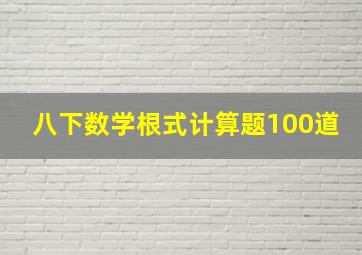 八下数学根式计算题100道